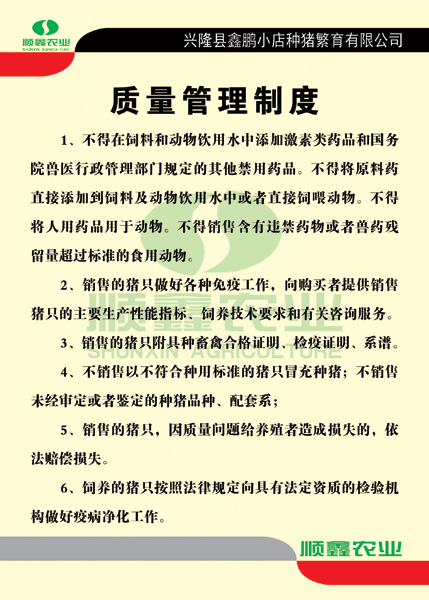 顺鑫农业
SHUNXIN AGRICULTURE

兴隆县鑫鹏小店种猪繁育有限公司

质量管理制度

1、不得在饲料和动物饮用水中添加激素类药品和国务院兽医行政管理部门规定的其他禁用药品。不得将原料药直接添加到饲料及动物饮用水中或者直接饲喂动物。不得将人用药品用于动物。不得销售含有违禁药物或者兽药残留量超过标准的食用动物。

2、销售的猪只做好各种免疫工作，向购买者提供销售猪只的主要生产性能指标、饲养技术要求和有关咨询服务。

3、销售的猪只附具种畜禽合格证明、检疫证明、系谱。

4、不销售以不符合种用标准的猪只冒充种猪；不销售未经审定或者鉴定的种猪品种、配套系；

5、销售的猪只，因质量问题给养殖者造成损失的，依法赔偿损失。

6、饲养的猪只按照法律规定向具有法定资质的检验机构做好疫病净化工作。

顺鑫农业
SHUNXIN AGRICULTURE

顺鑫农业